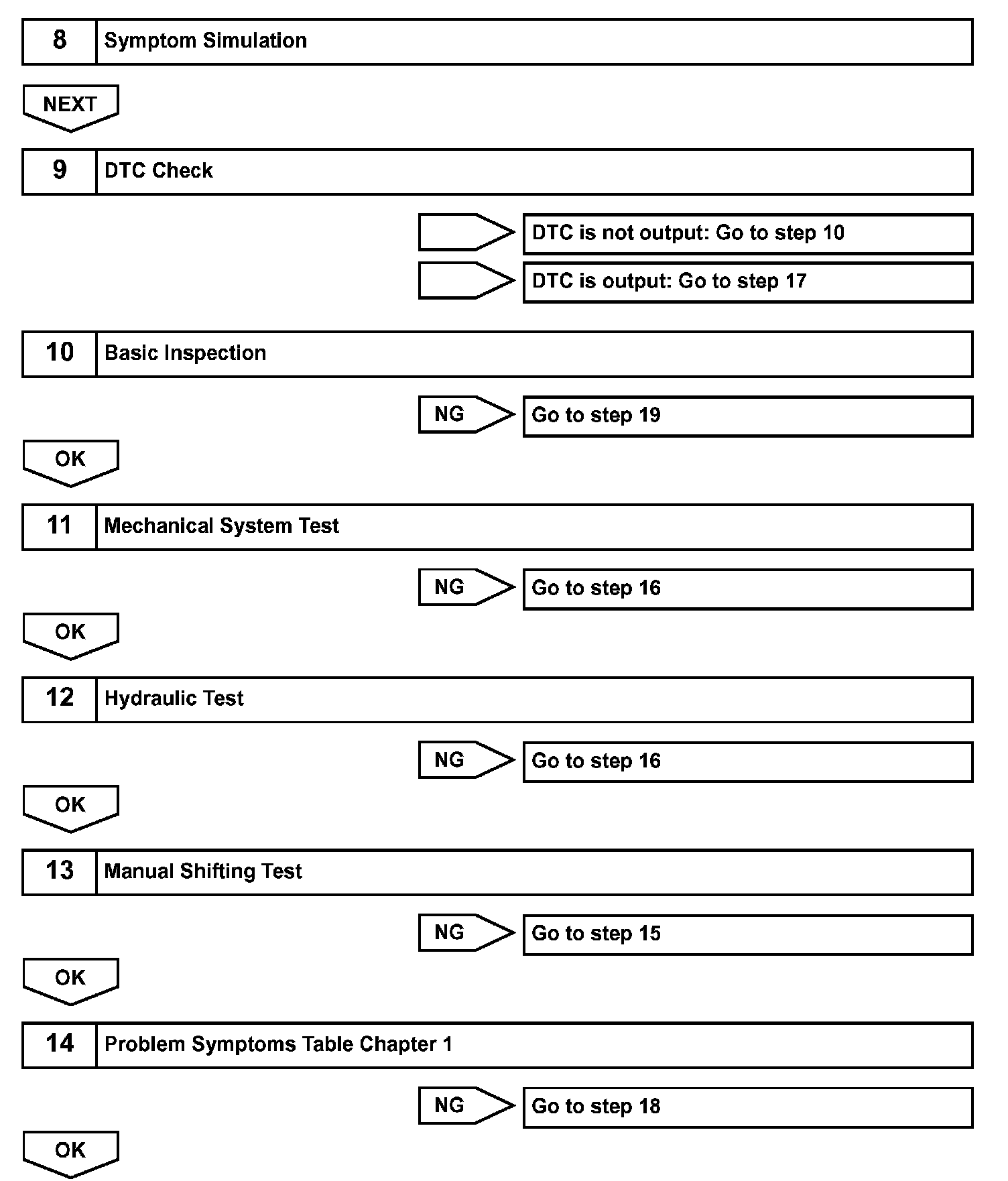 8 Symptom Simulation

NEXT

9 DTC Check

DTC is not output: Go to step 10

DTC is output: Go to step 17

10 Basic Inspection

NG Go to step 19

OK

11 Mechanical System Test

NG Go to step 16

OK

12 Hydraulic Test

NG Go to step 16

OK

13 Manual Shifting Test

NG Go to step 15

OK

14 Problem Symptoms Table Chapter 1

NG Go to step 18

OK